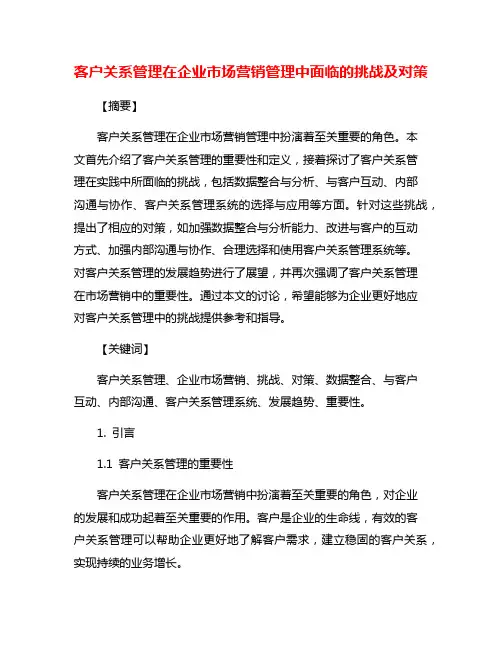 客户关系管理在企业市场营销管理中面临的挑战及对策

【摘要】

客户关系管理在企业市场营销管理中扮演着至关重要的角色。本文首先介绍了客户关系管理的重要性和定义，接着探讨了客户关系管理在实践中所面临的挑战，包括数据整合与分析、与客户互动、内部沟通与协作、客户关系管理系统的选择与应用等方面。针对这些挑战，提出了相应的对策，如加强数据整合与分析能力、改进与客户的互动方式、加强内部沟通与协作、合理选择和使用客户关系管理系统等。对客户关系管理的发展趋势进行了展望，并再次强调了客户关系管理在市场营销中的重要性。通过本文的讨论，希望能够为企业更好地应对客户关系管理中的挑战提供参考和指导。

【关键词】

客户关系管理、企业市场营销、挑战、对策、数据整合、与客户互动、内部沟通、客户关系管理系统、发展趋势、重要性。

1. 引言

1.1 客户关系管理的重要性

客户关系管理在企业市场营销中扮演着至关重要的角色，对企业的发展和成功起着至关重要的作用。客户是企业的生命线，有效的客户关系管理可以帮助企业更好地了解客户需求，建立稳固的客户关系，实现持续的业务增长。